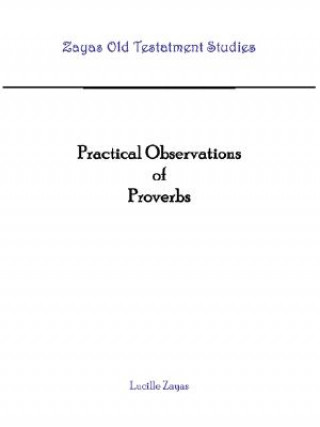 Zayas Old Testatment Studies

Practical Observations
of
Proverbs

Lucille Zayas